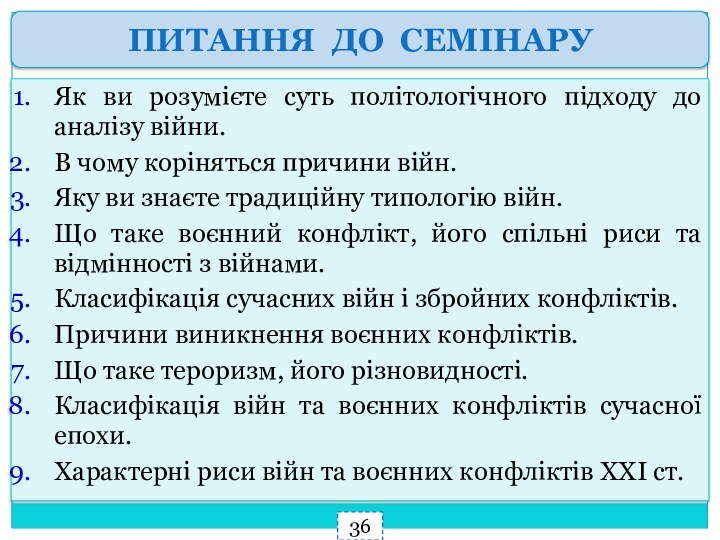 ПИТАННЯ ДО СЕМІНАРУ

1. Як ви розумієте суть політологічного підходу до аналізу війни.
2. В чому коріняться причини війн.
3. Яку ви знаєте традиційну типологію війн.
4. Що таке воєнний конфлікт, його спільні риси та відмінності з війнами.
5. Класифікація сучасних війн і збройних конфліктів.
6. Причини виникнення воєнних конфліктів.
7. Що таке тероризм, його різновидності.
8. Класифікація війн та воєнних конфліктів сучасної епохи.
9. Характерні риси війн та воєнних конфліктів XXI ст.

36